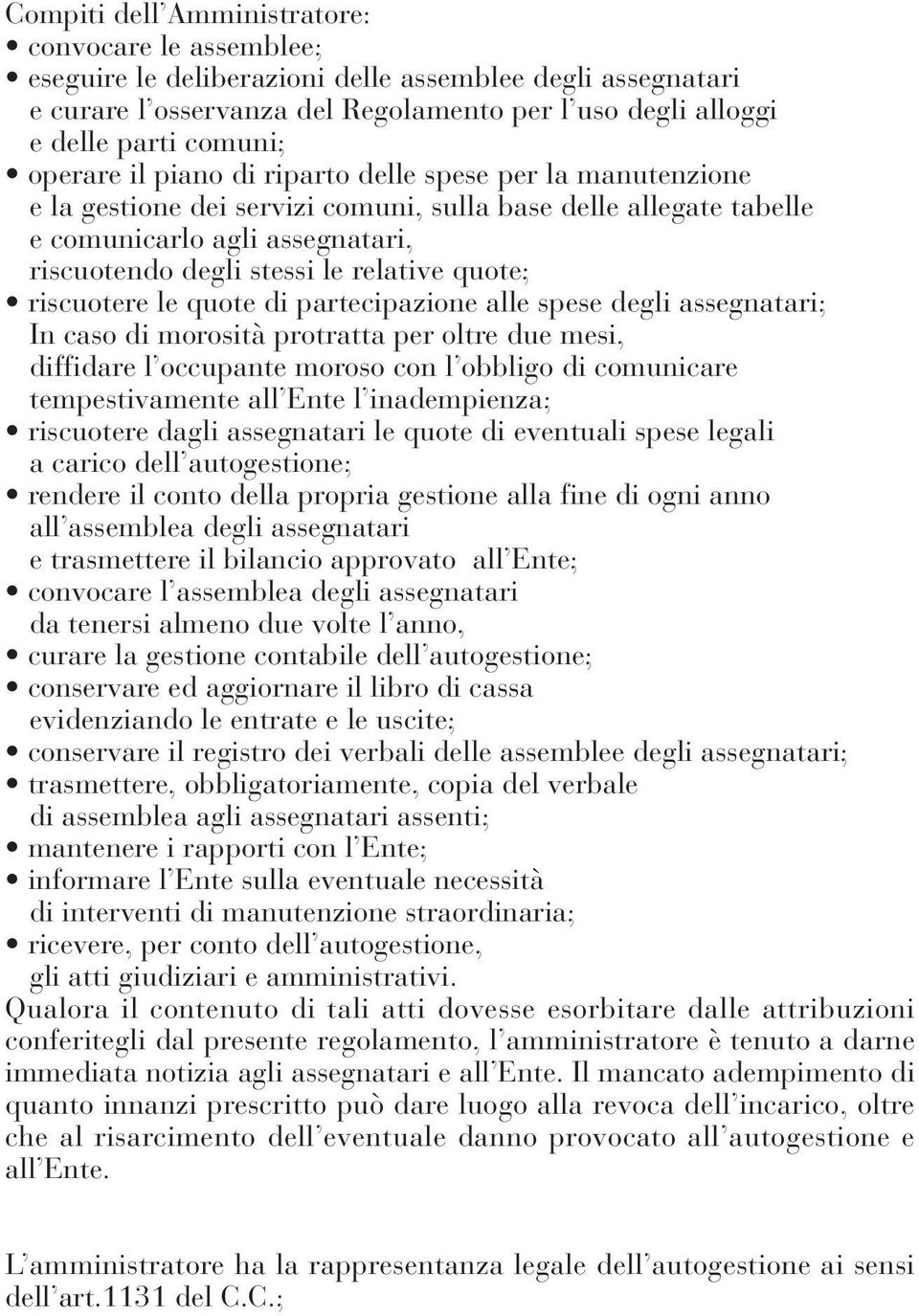 Compiti dell'Amministratore:
• convocare le assemblee;
• eseguire le deliberazioni delle assemblee degli assegnatari e curare l'osservanza del Regolamento per l'uso degli alloggi e delle parti comuni;
• operare il piano di riparto delle spese per la manutenzione e la gestione dei servizi comuni, sulla base delle allegate tabelle e comunicarlo agli assegnatari, riscuotendo degli stessi le relative quote;
• riscuotere le quote di partecipazione alle spese degli assegnatari; In caso di morosità protratta per oltre due mesi, diffidare l'occupante moroso con l'obbligo di comunicare tempestivamente all'Ente l'inadempienza;
• riscuotere dagli assegnatari le quote di eventuali spese legali a carico dell'autogestione;
• rendere il conto della propria gestione alla fine di ogni anno all'assemblea degli assegnatari e trasmettere il bilancio approvato all'Ente;
• convocare l'assemblea degli assegnatari da tenersi almeno due volte l'anno,
• curare la gestione contabile dell'autogestione;
• conservare ed aggiornare il libro di cassa evidenziando le entrate e le uscite;
• conservare il registro dei verbali delle assemblee degli assegnatari;
• trasmettere, obbligatoriamente, copia del verbale di assemblea agli assegnatari assenti;
• mantenere i rapporti con l'Ente;
• informare l'Ente sulla eventuale necessità di interventi di manutenzione straordinaria;
• ricevere, per conto dell'autogestione, gli atti giudiziari e amministrativi.
Qualora il contenuto di tali atti dovesse esorbitare dalle attribuzioni conferitegli dal presente regolamento, l'amministratore è tenuto a darne immediata notizia agli assegnatari e all'Ente. Il mancato adempimento di quanto innanzi prescritto può dare luogo alla revoca dell'incarico, oltre che al risarcimento dell'eventuale danno provocato all'autogestione e all'Ente.

L'amministratore ha la rappresentanza legale dell'autogestione ai sensi dell'art.1131 del C.C.;